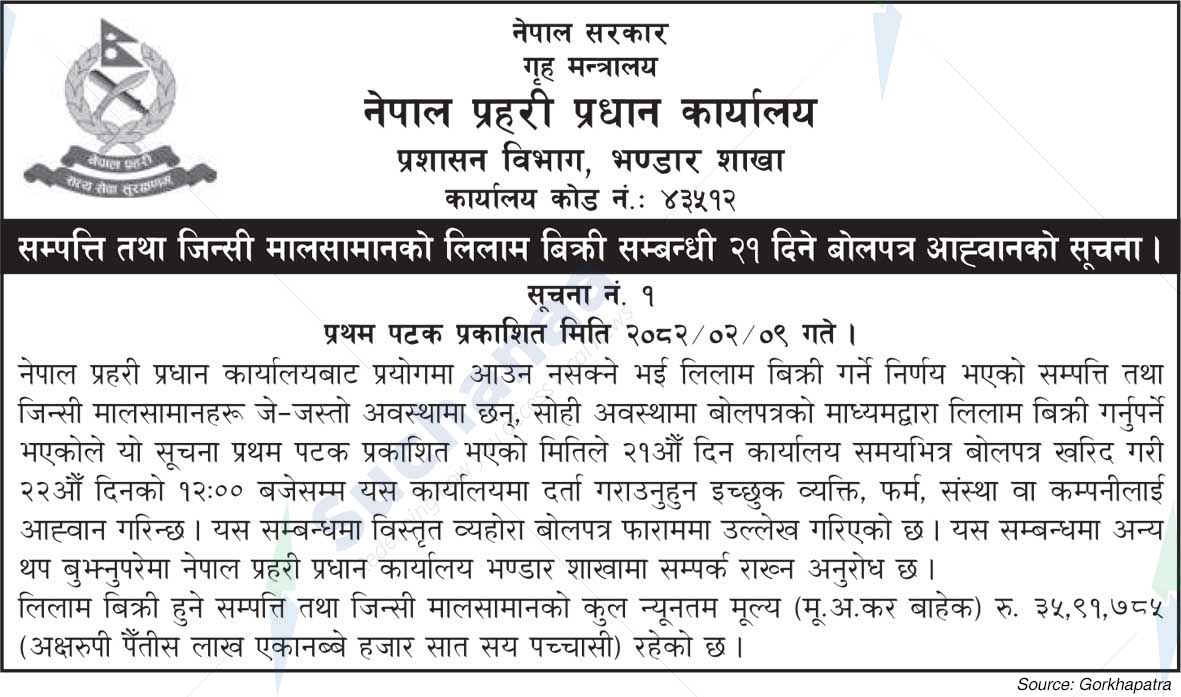 नेपाल प्रहरी
सत्य सेवा सुरक्षणम्

नेपाल सरकार
गृह मन्त्रालय
नेपाल प्रहरी प्रधान कार्यालय
प्रशासन विभाग, भण्डार शाखा
कार्यालय कोड नं.: ४३५१२

सम्पत्ति तथा जिन्सी मालसामानको लिलाम बिक्री सम्बन्धी २१ दिने बोलपत्र आह्वानको सूचना।

सूचना नं. १
प्रथम पटक प्रकाशित मिति २०८२/०२/०९ गते।

नेपाल प्रहरी प्रधान कार्यालयबाट प्रयोगमा आउन नसक्ने भई लिलाम बिक्री गर्ने निर्णय भएको सम्पत्ति तथा जिन्सी मालसामानहरू जे-जस्तो अवस्थामा छन्, सोही अवस्थामा बोलपत्रको माध्यमद्वारा लिलाम बिक्री गर्नुपर्ने भएकोले यो सूचना प्रथम पटक प्रकाशित भएको मितिले २१औं दिन कार्यालय समयभित्र बोलपत्र खरिद गरी २२औं दिनको १२:०० बजेसम्म यस कार्यालयमा दर्ता गराउनुहुन इच्छुक व्यक्ति, फर्म, संस्था वा कम्पनीलाई आह्वान गरिन्छ। यस सम्बन्धमा विस्तृत व्यहोरा बोलपत्र फाराममा उल्लेख गरिएको छ। यस सम्बन्धमा अन्य थप बुझ्नुपरेमा नेपाल प्रहरी प्रधान कार्यालय भण्डार शाखामा सम्पर्क राख्न अनुरोध छ।
लिलाम बिक्री हुने सम्पत्ति तथा जिन्सी मालसामानको कुल न्यूनतम मूल्य (मू.अ.कर बाहेक) रु. ३५,९१,७८५ (अक्षरुपी पैंतीस लाख एकानब्बे हजार सात सय पच्चासी) रहेको छ।

Source: Gorkhapatra